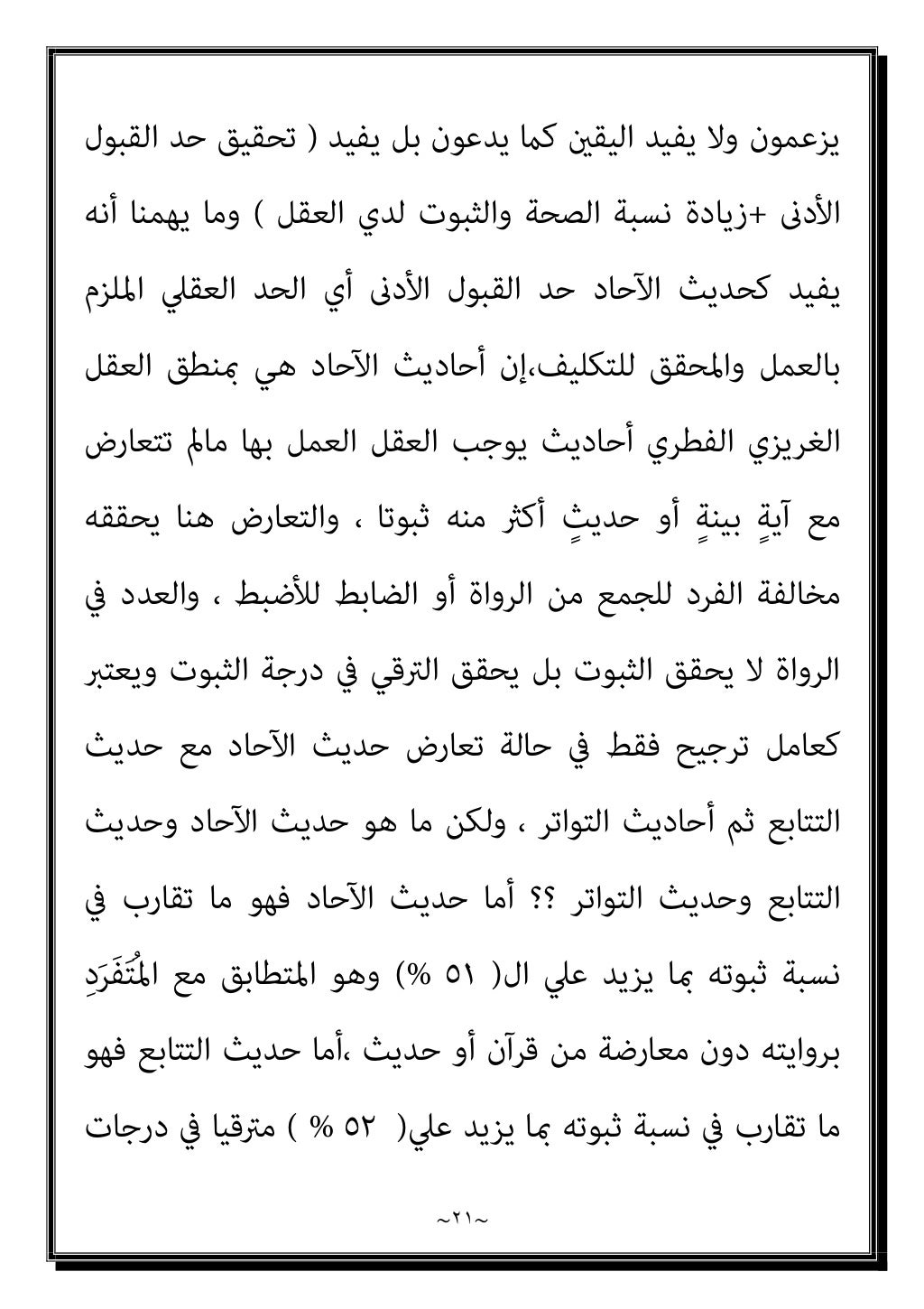 يزعمون ولا يفيد اليقين كما يدعون بل يفيد ( تحقيق حد القبول الأدنى +زيادة نسبة الصحة والثبوت لدي العقل ) وما يهمنا أنه يفيد كحديث الآحاد حد القبول الأدنى أي الحد العقلي الملزم بالعمل والمحقق للتكليف،إن أحاديث الآحاد هي بمنطق العقل الغريزي الفطري أحاديث يوجب العقل العمل بها مالم تتعارض مع آيةٍ بينةٍ أو حديثٍ أكثر منه ثبوتا ، والتعارض هنا يحققه مخالفة الفرد للجمع من الرواة أو الضابط للأضبط ، والعدد في الرواة لا يحقق الثبوت بل يحقق الترقي في درجة الثبوت ويعتبر كعامل ترجيح فقط في حالة تعارض حديث الآحاد مع حديث التتابع ثم أحاديث التواتر ، ولكن ما هو حديث الآحاد وحديث التتابع وحديث التواتر ؟؟ أما حديث الآحاد فهو ما تقارب في نسبة ثبوته بما يزيد علي ال( ٥١ %) وهو المتطابق مع المُتَفَرَدِ بروايته دون معارضة من قرآن أو حديث ،أما حديث التتابع فهو ما تقارب في نسبة ثبوته بما يزيد علي( ٥٢ % ) مترقيا في درجات

~٢١~